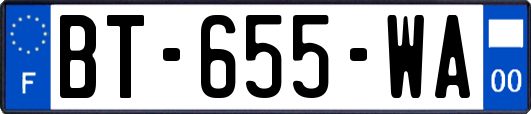 F
BT-655-WA
00